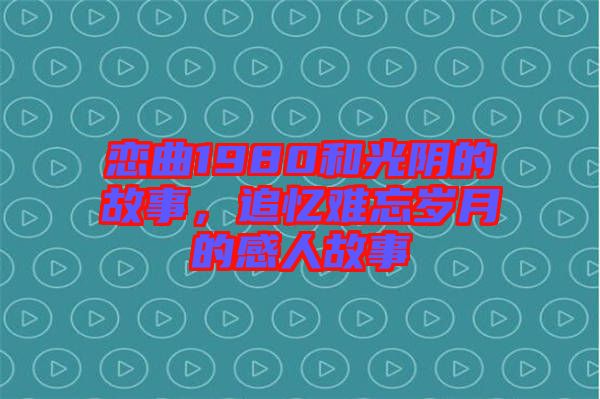 恋曲1980和光阴的故事，追忆难忘岁月的感人故事